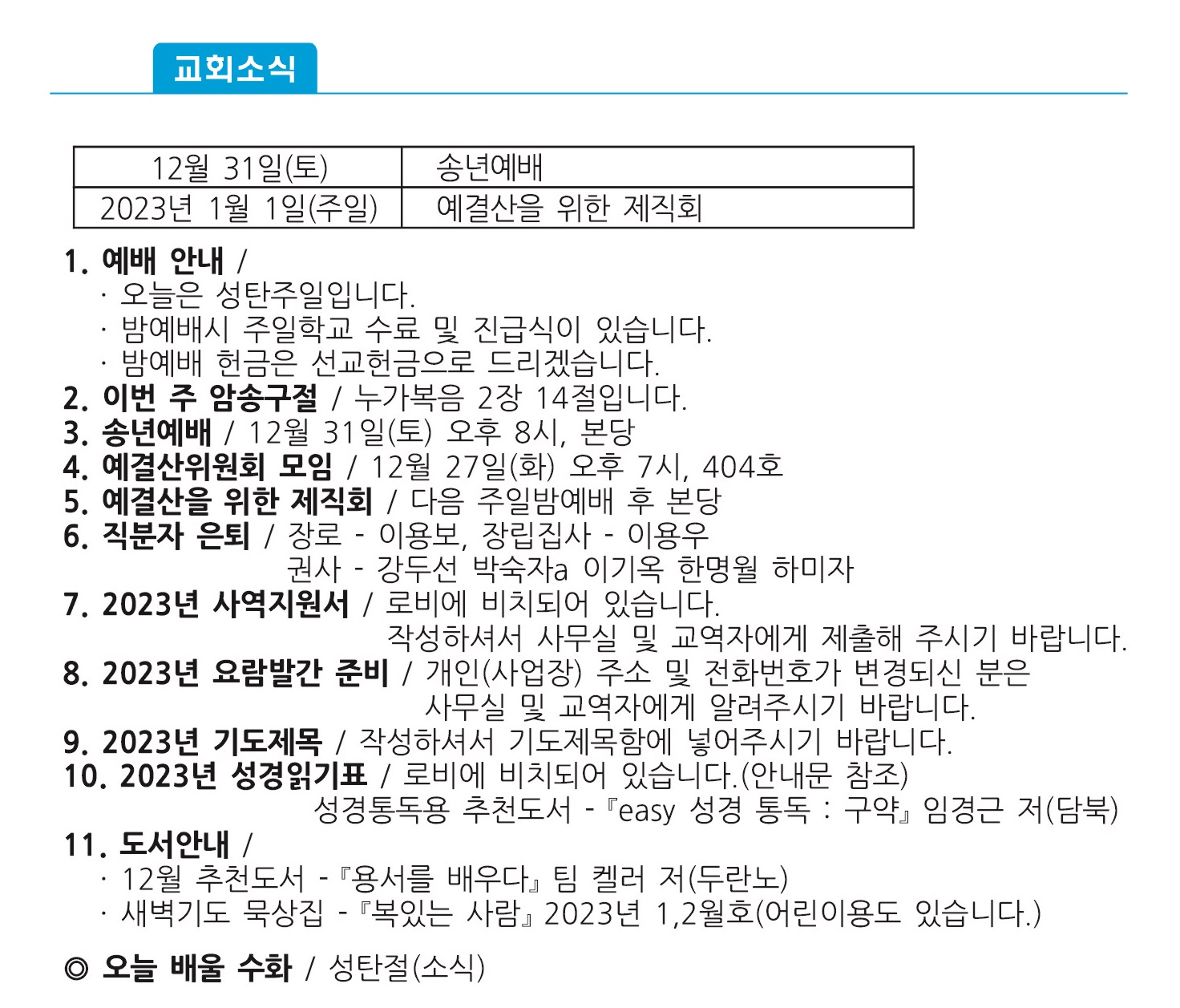 교회소식

| 12월 31일(토) | 송년예배 |
|---|---|
| 2023년 1월 1일(주일) | 예결산을 위한 제직회 |

1. 예배 안내 /
· 오늘은 성탄주일입니다.
· 밤예배시 주일학교 수료 및 진급식이 있습니다.
· 밤예배 헌금은 선교헌금으로 드리겠습니다.
2. 이번 주 암송구절 / 누가복음 2장 14절입니다.
3. 송년예배 / 12월 31일(토) 오후 8시, 본당
4. 예결산위원회 모임 / 12월 27일(화) 오후 7시, 404호
5. 예결산을 위한 제직회 / 다음 주일밤예배 후 본당
6. 직분자 은퇴 / 장로 - 이용보, 장립집사 - 이용우
권사 - 강두선 박숙자a 이기옥 한명월 하미자
7. 2023년 사역지원서 / 로비에 비치되어 있습니다.
작성하셔서 사무실 및 교역자에게 제출해 주시기 바랍니다.
8. 2023년 요람발간 준비 / 개인(사업장) 주소 및 전화번호가 변경되신 분은
사무실 및 교역자에게 알려주시기 바랍니다.
9. 2023년 기도제목 / 작성하셔서 기도제목함에 넣어주시기 바랍니다.
10. 2023년 성경읽기표 / 로비에 비치되어 있습니다.(안내문 참조)
성경통독용 추천도서 - 『easy 성경 통독 : 구약』 임경근 저(담북)
11. 도서안내 /
· 12월 추천도서 - 『용서를 배우다』 팀 켈러 저(두란노)
· 새벽기도 묵상집 - 『복있는 사람』 2023년 1,2월호(어린이용도 있습니다.)

◎ 오늘 배울 수화 / 성탄절(소식)